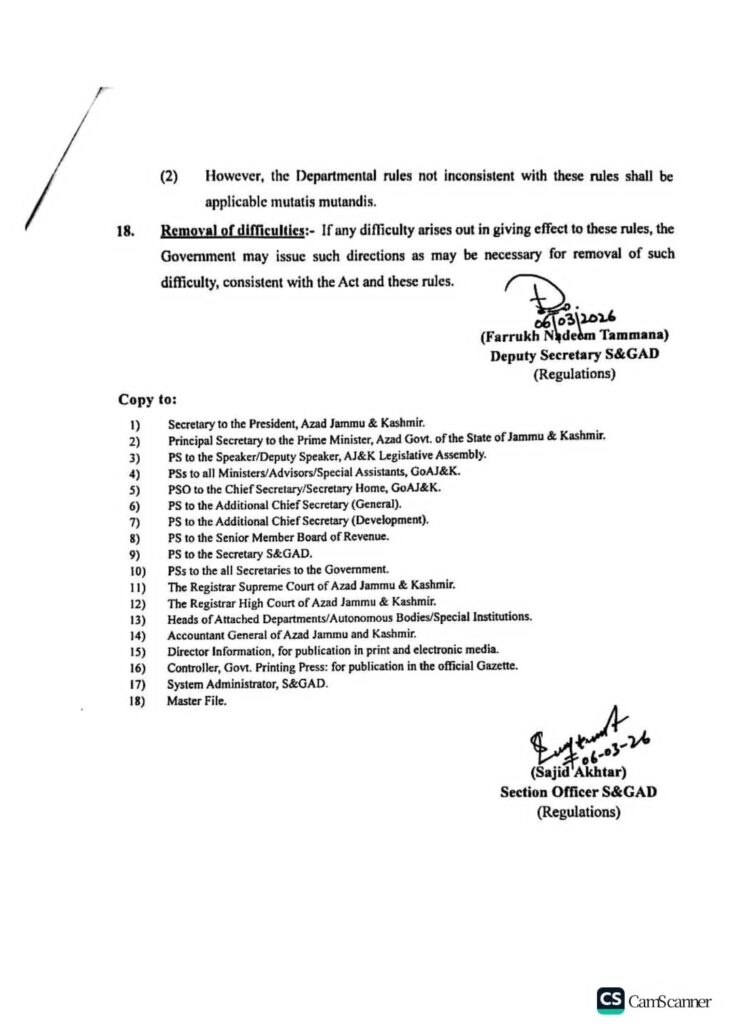 (2) However, the Departmental rules not inconsistent with these rules shall be applicable mutatis mutandis.

18. Removal of difficulties:- If any difficulty arises out in giving effect to these rules, the Government may issue such directions as may be necessary for removal of such difficulty, consistent with the Act and these rules.

06/03/2026
(Farrukh Nadeem Tammana)
Deputy Secretary S&GAD
(Regulations)

Copy to:

1) Secretary to the President, Azad Jammu & Kashmir.
2) Principal Secretary to the Prime Minister, Azad Govt. of the State of Jammu & Kashmir.
3) PS to the Speaker/Deputy Speaker, AJ&K Legislative Assembly.
4) PSs to all Ministers/Advisors/Special Assistants, GoAJ&K.
5) PSO to the Chief Secretary/Secretary Home, GoAJ&K.
6) PS to the Additional Chief Secretary (General).
7) PS to the Additional Chief Secretary (Development).
8) PS to the Senior Member Board of Revenue.
9) PS to the Secretary S&GAD.
10) PSs to the all Secretaries to the Government.
11) The Registrar Supreme Court of Azad Jammu & Kashmir.
12) The Registrar High Court of Azad Jammu & Kashmir.
13) Heads of Attached Departments/Autonomous Bodies/Special Institutions.
14) Accountant General of Azad Jammu and Kashmir.
15) Director Information, for publication in print and electronic media.
16) Controller, Govt. Printing Press: for publication in the official Gazette.
17) System Administrator, S&GAD.
18) Master File.

06-03-26
(Sajid Akhtar)
Section Officer S&GAD
(Regulations)

CS CamScanner